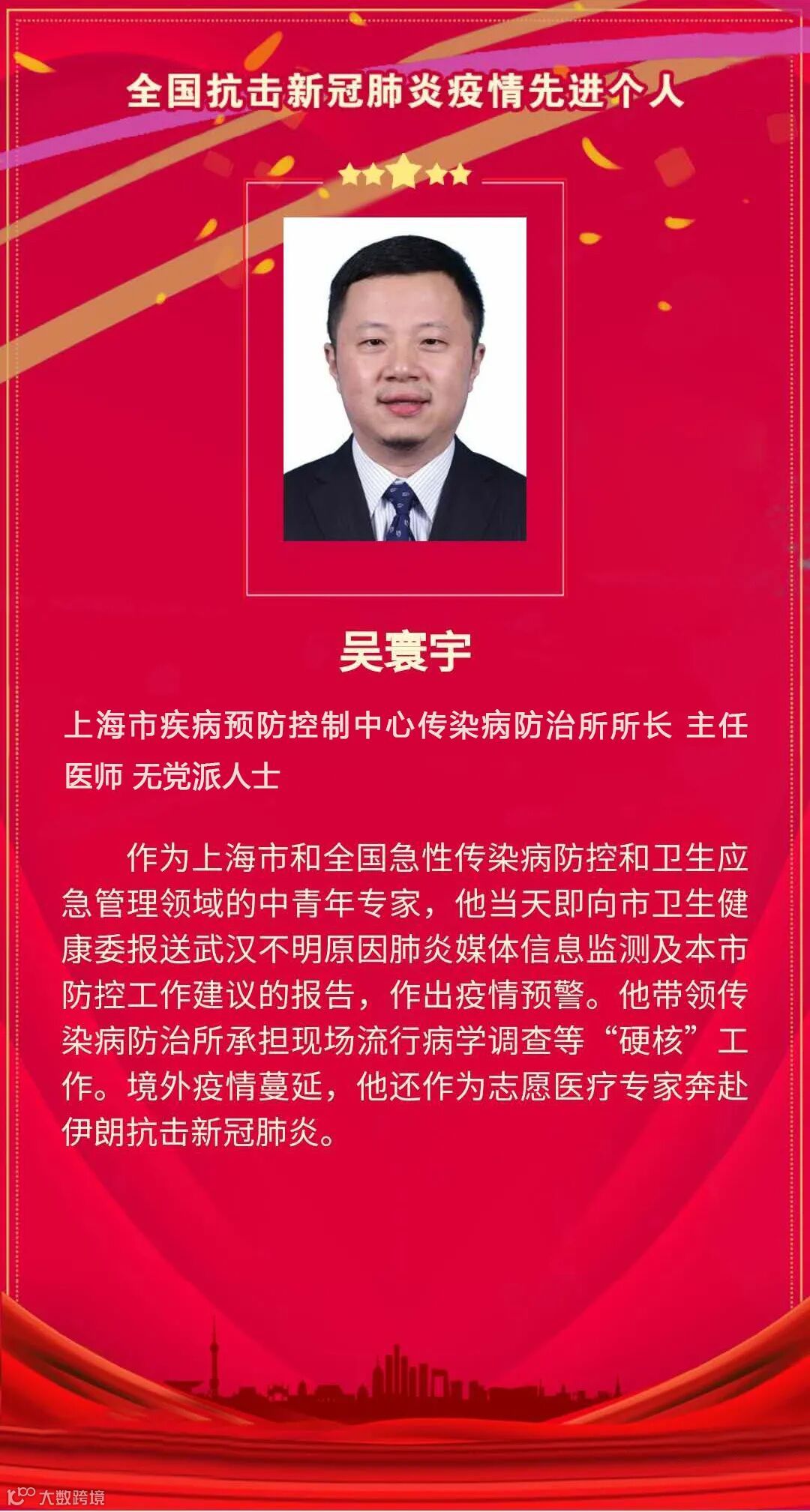 全国抗击新冠肺炎疫情先进个人

吴寰宇

上海市疾病预防控制中心传染病防治所所长 主任医师 无党派人士

作为上海市和全国急性传染病防控和卫生应急管理领域的中青年专家，他当天即向市卫生健康委报送武汉不明原因肺炎媒体信息监测及本市防控工作建议的报告，作出疫情预警。他带领传染病防治所承担现场流行病学调查等“硬核”工作。境外疫情蔓延，他还作为志愿医疗专家奔赴伊朗抗击新冠肺炎。

大数跨境